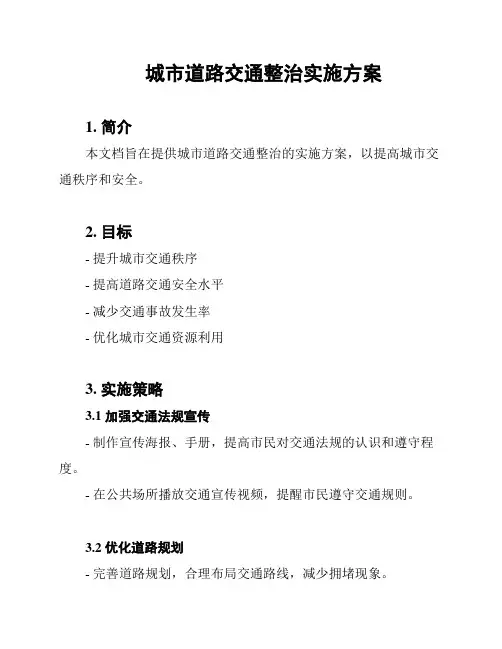 城市道路交通整治实施方案

1. 简介

本文档旨在提供城市道路交通整治的实施方案，以提高城市交通秩序和安全。

2. 目标

- 提升城市交通秩序

- 提高道路交通安全水平

- 减少交通事故发生率

- 优化城市交通资源利用

3. 实施策略

3.1 加强交通法规宣传

- 制作宣传海报、手册，提高市民对交通法规的认识和遵守程度。

- 在公共场所播放交通宣传视频，提醒市民遵守交通规则。

3.2 优化道路规划

- 完善道路规划，合理布局交通路线，减少拥堵现象。